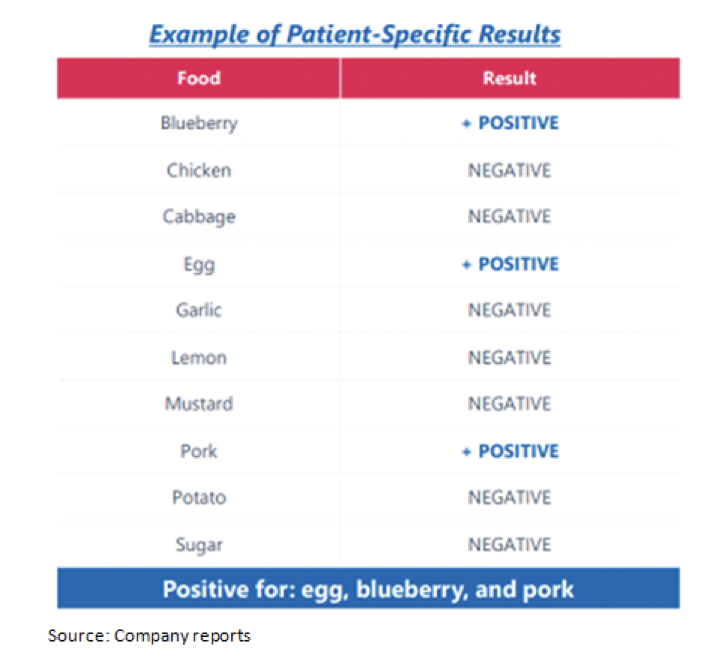 Example of Patient-Specific Results

| Food | Result |
|---|---|
| Blueberry | + POSITIVE |
| Chicken | NEGATIVE |
| Cabbage | NEGATIVE |
| Egg | + POSITIVE |
| Garlic | NEGATIVE |
| Lemon | NEGATIVE |
| Mustard | NEGATIVE |
| Pork | + POSITIVE |
| Potato | NEGATIVE |
| Sugar | NEGATIVE |

Positive for: egg, blueberry, and pork

Source: Company reports